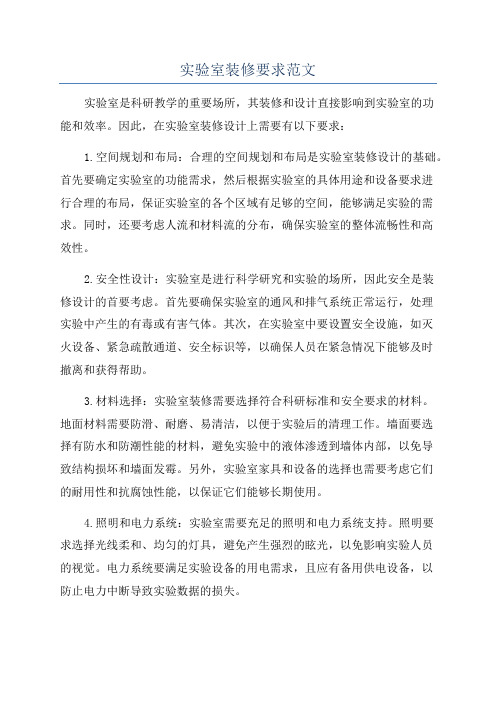 实验室装修要求范文

实验室是科研教学的重要场所，其装修和设计直接影响到实验室的功能和效率。因此，在实验室装修设计上需要有以下要求：

1.空间规划和布局：合理的空间规划和布局是实验室装修设计的基础。首先要确定实验室的功能需求，然后根据实验室的具体用途和设备要求进行合理的布局，保证实验室的各个区域有足够的空间，能够满足实验的需求。同时，还要考虑人流和材料流的分布，确保实验室的整体流畅性和高效性。

2.安全性设计：实验室是进行科学研究和实验的场所，因此安全是装修设计的首要考虑。首先要确保实验室的通风和排气系统正常运行，处理实验中产生的有毒或有害气体。其次，在实验室中要设置安全设施，如灭火设备、紧急疏散通道、安全标识等，以确保人员在紧急情况下能够及时撤离和获得帮助。

3.材料选择：实验室装修需要选择符合科研标准和安全要求的材料。地面材料需要防滑、耐磨、易清洁，以便于实验后的清理工作。墙面要选择有防水和防潮性能的材料，避免实验中的液体渗透到墙体内部，以免导致结构损坏和墙面发霉。另外，实验室家具和设备的选择也需要考虑它们的耐用性和抗腐蚀性能，以保证它们能够长期使用。

4.照明和电力系统：实验室需要充足的照明和电力系统支持。照明要求选择光线柔和、均匀的灯具，避免产生强烈的眩光，以免影响实验人员的视觉。电力系统要满足实验设备的用电需求，且应有备用供电设备，以防止电力中断导致实验数据的损失。